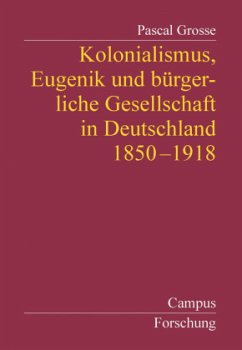 Pascal Grosse

Kolonialismus, Eugenik und bürgerliche Gesellschaft in Deutschland 1850–1918

Campus

Forschung